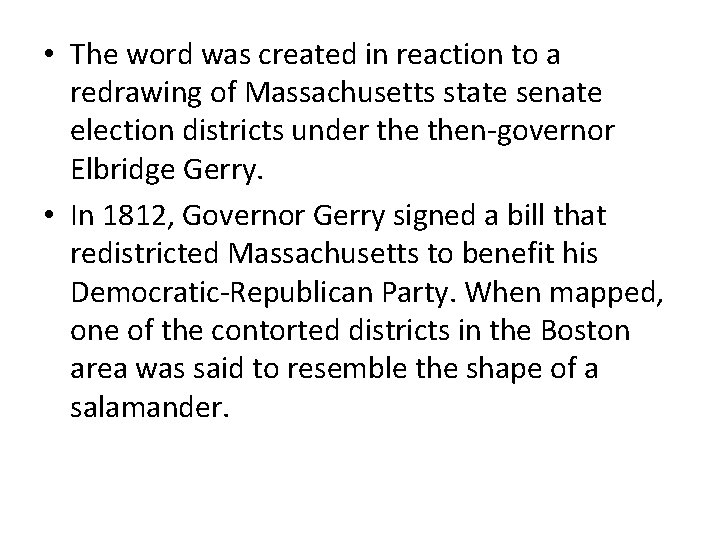 • The word was created in reaction to a redrawing of Massachusetts state senate election districts under the then-governor Elbridge Gerry.

• In 1812, Governor Gerry signed a bill that redistricted Massachusetts to benefit his Democratic-Republican Party. When mapped, one of the contorted districts in the Boston area was said to resemble the shape of a salamander.